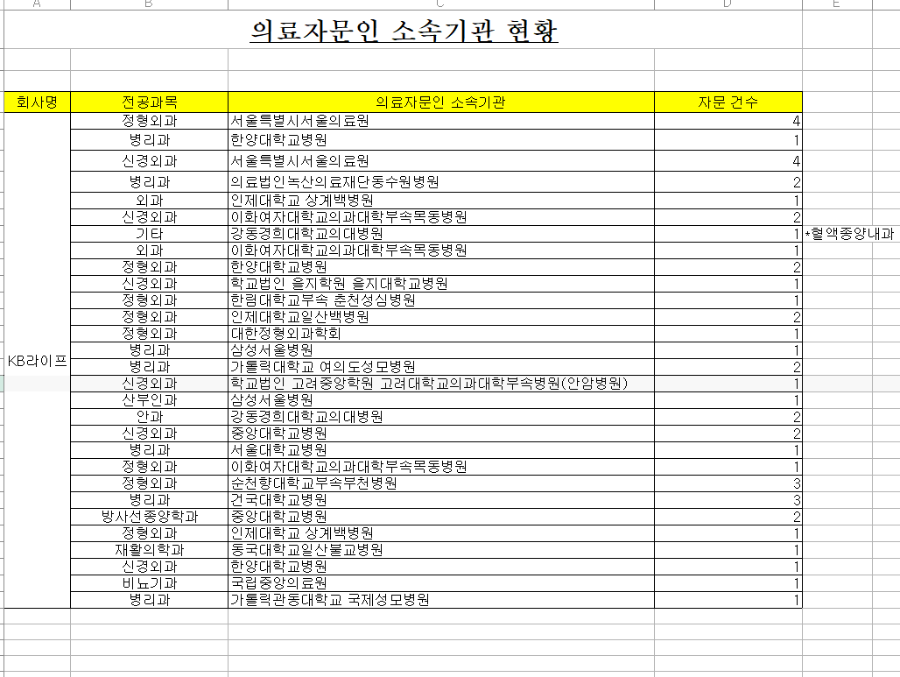 A B C D E

의료자문인 소속기관 현황

| 회사명 | 전공과목 | 의료자문인 소속기관 | 자문 건수 | |
|---|---|---|---|---|
| KB라이프 | 정형외과 | 서울특별시서울의료원 | 4 | |
| | 병리과 | 한양대학교병원 | 1 | |
| | 신경외과 | 서울특별시서울의료원 | 4 | |
| | 병리과 | 의료법인녹산의료재단동수원병원 | 2 | |
| | 외과 | 인제대학교 상계백병원 | 1 | |
| | 신경외과 | 이화여자대학교의과대학부속목동병원 | 2 | |
| | 기타 | 강동경희대학교의대병원 | 1 | *혈액종양내과 |
| | 외과 | 이화여자대학교의과대학부속목동병원 | 1 | |
| | 정형외과 | 한양대학교병원 | 2 | |
| | 신경외과 | 학교법인 을지학원 을지대학교병원 | 1 | |
| | 정형외과 | 한림대학교부속 춘천성심병원 | 1 | |
| | 정형외과 | 인제대학교일산백병원 | 2 | |
| | 정형외과 | 대한정형외과학회 | 1 | |
| | 병리과 | 삼성서울병원 | 1 | |
| | 병리과 | 가톨릭대학교 여의도성모병원 | 2 | |
| | 신경외과 | 학교법인 고려중앙학원 고려대학교의과대학부속병원(안암병원) | 1 | |
| | 산부인과 | 삼성서울병원 | 1 | |
| | 안과 | 강동경희대학교의대병원 | 2 | |
| | 신경외과 | 중앙대학교병원 | 2 | |
| | 병리과 | 서울대학교병원 | 1 | |
| | 정형외과 | 이화여자대학교의과대학부속목동병원 | 1 | |
| | 정형외과 | 순천향대학교부속부천병원 | 3 | |
| | 병리과 | 건국대학교병원 | 3 | |
| | 방사선종양학과 | 중앙대학교병원 | 2 | |
| | 정형외과 | 인제대학교 상계백병원 | 1 | |
| | 재활의학과 | 동국대학교일산불교병원 | 1 | |
| | 신경외과 | 한양대학교병원 | 1 | |
| | 비뇨기과 | 국립중앙의료원 | 1 | |
| | 병리과 | 가톨릭관동대학교 국제성모병원 | 1 | |